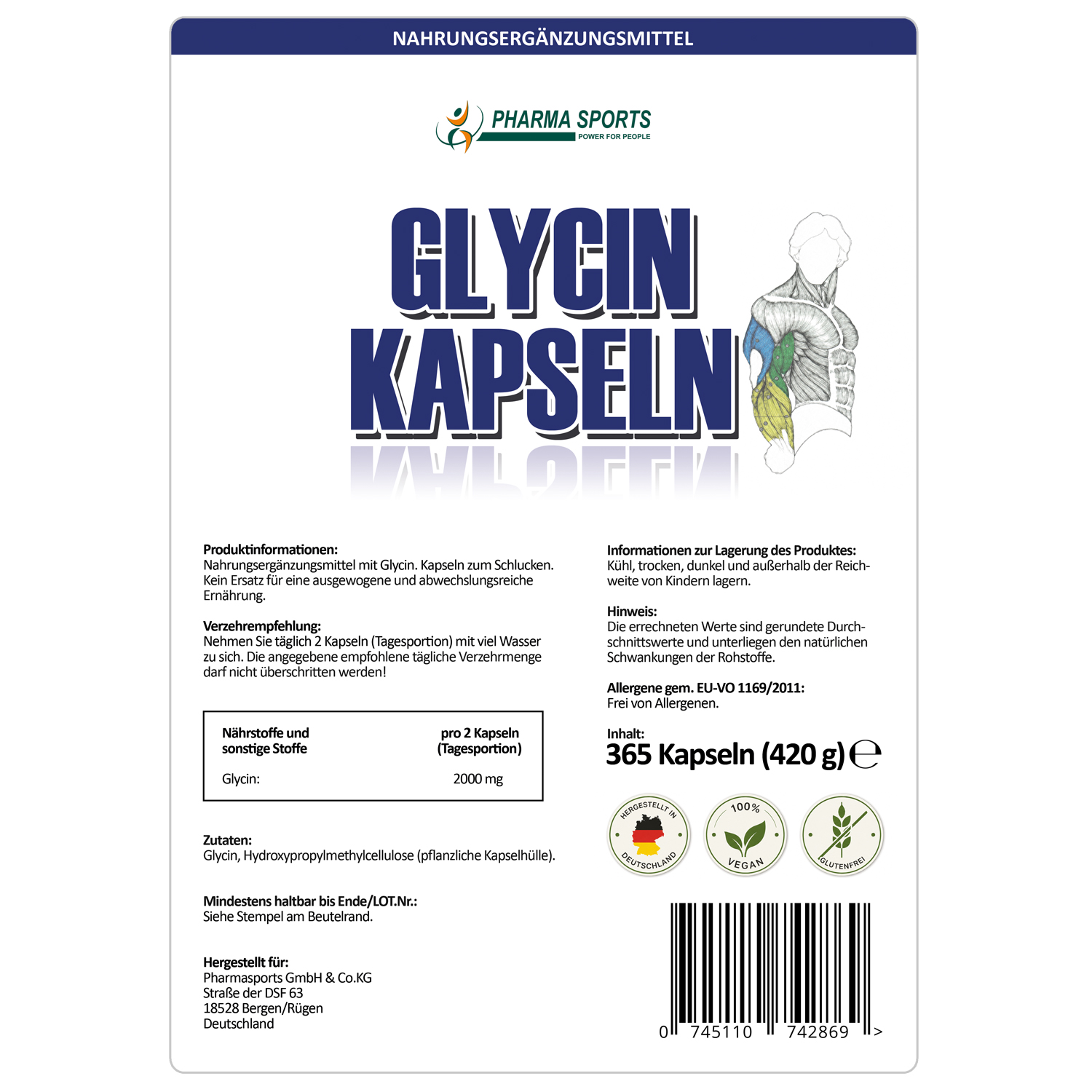 NAHRUNGSERGÄNZUNGSMITTEL

PHARMA SPORTS
POWER FOR PEOPLE

GLYCIN
KAPSELN

Produktinformationen:
Nahrungsergänzungsmittel mit Glycin. Kapseln zum Schlucken. Kein Ersatz für eine ausgewogene und abwechslungsreiche Ernährung.

Verzehrempfehlung:
Nehmen Sie täglich 2 Kapseln (Tagesportion) mit viel Wasser zu sich. Die angegebene empfohlene tägliche Verzehrmenge darf nicht überschritten werden!

| Nährstoffe und sonstige Stoffe | pro 2 Kapseln (Tagesportion) |
|---|---|
| Glycin: | 2000 mg |

Zutaten:
Glycin, Hydroxypropylmethylcellulose (pflanzliche Kapselhülle).

Mindestens haltbar bis Ende/LOT.Nr.:
Siehe Stempel am Beutelrand.

Hergestellt für:
Pharmasports GmbH & Co.KG
Straße der DSF 63
18528 Bergen/Rügen
Deutschland

Informationen zur Lagerung des Produktes:
Kühl, trocken, dunkel und außerhalb der Reichweite von Kindern lagern.

Hinweis:
Die errechneten Werte sind gerundete Durchschnittswerte und unterliegen den natürlichen Schwankungen der Rohstoffe.

Allergene gem. EU-VO 1169/2011:
Frei von Allergenen.

Inhalt:
365 Kapseln (420 g) ℮

HERGESTELLT IN DEUTSCHLAND

100% VEGAN

GLUTENFREI

0 745110 742869 >